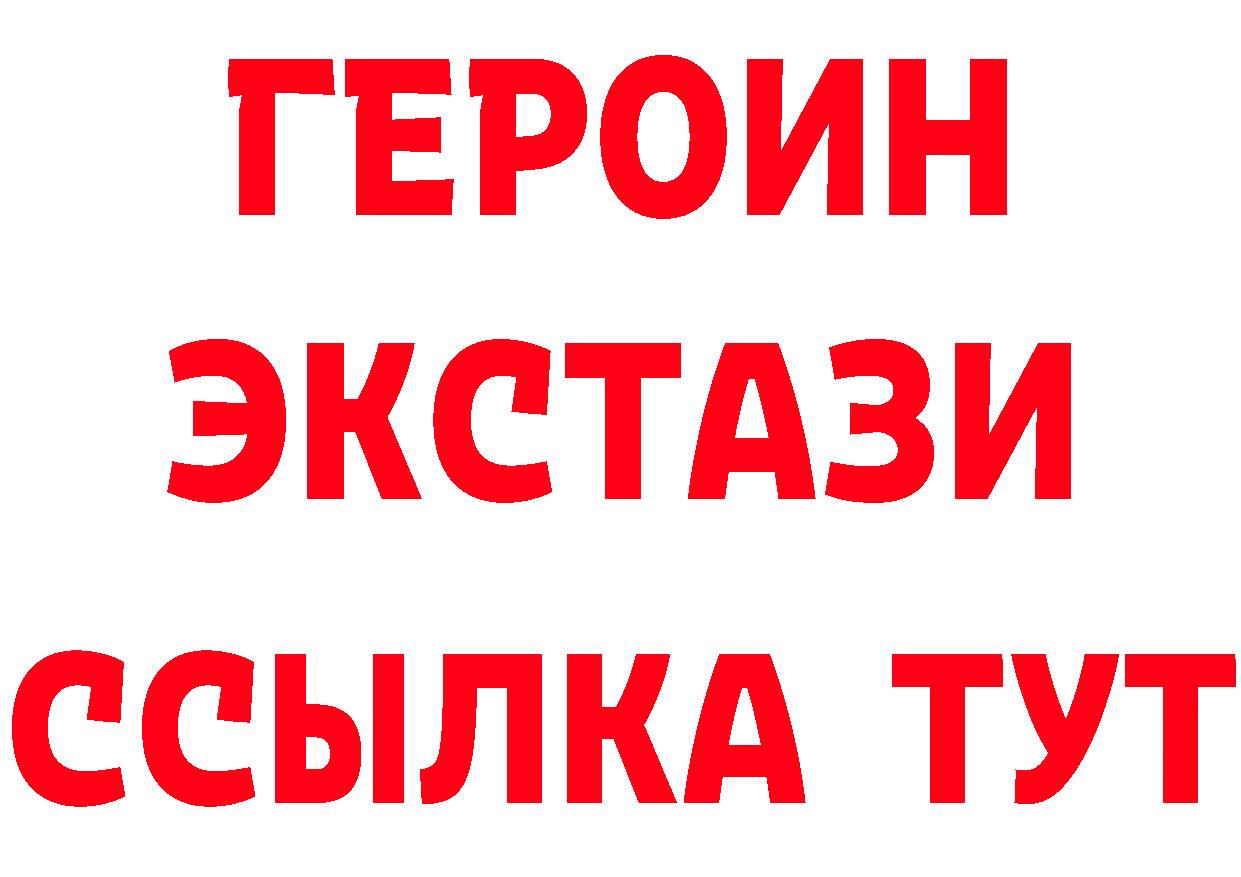 ГЕРОИН ЭКСТАЗИ ССЫЛКА ТУТ